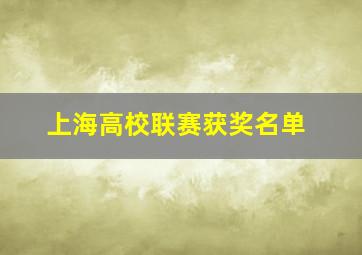 上海高校联赛获奖名单